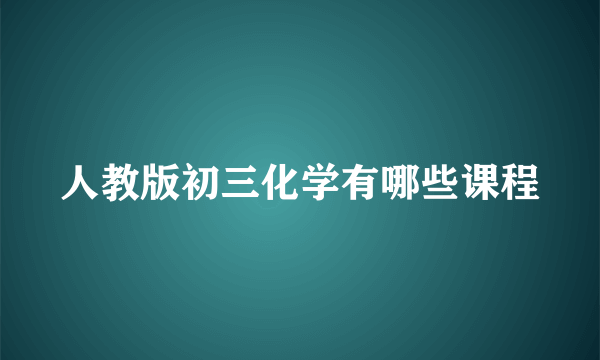 人教版初三化学有哪些课程